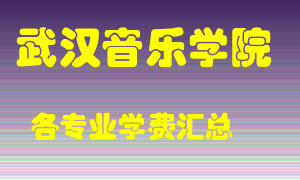 武汉音乐学院

各专业学费汇总